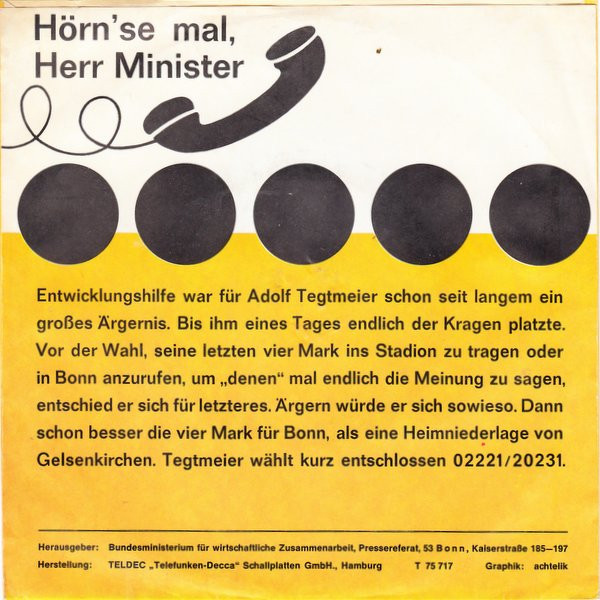 Hörn'se mal,
Herr Minister

Entwicklungshilfe war für Adolf Tegtmeier schon seit langem ein großes Ärgernis. Bis ihm eines Tages endlich der Kragen platzte. Vor der Wahl, seine letzten vier Mark ins Stadion zu tragen oder in Bonn anzurufen, um „denen“ mal endlich die Meinung zu sagen, entschied er sich für letzteres. Ärgern würde er sich sowieso. Dann schon besser die vier Mark für Bonn, als eine Heimniederlage von Gelsenkirchen. Tegtmeier wählt kurz entschlossen 02221/20231.

Herausgeber: Bundesministerium für wirtschaftliche Zusammenarbeit, Pressereferat, 53 Bonn, Kaiserstraße 185—197
Herstellung: TELDEC „Telefunken-Decca“ Schallplatten GmbH., Hamburg T 75 717 Graphik: achtelik